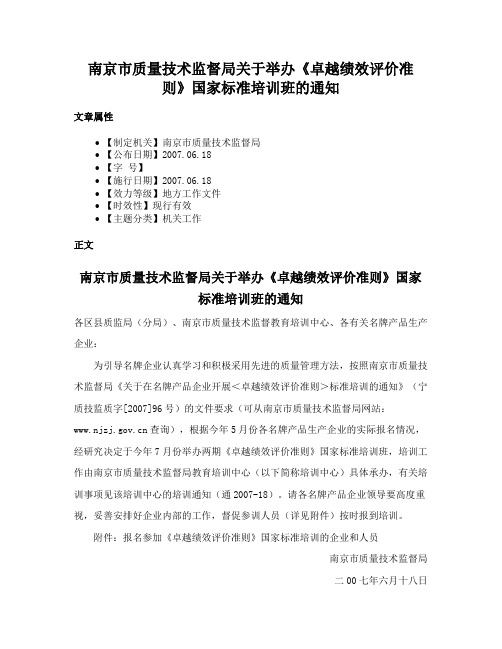 南京市质量技术监督局关于举办《卓越绩效评价准则》国家标准培训班的通知

文章属性

- 【制定机关】南京市质量技术监督局
- 【公布日期】2007.06.18
- 【字 号】
- 【施行日期】2007.06.18
- 【效力等级】地方工作文件
- 【时效性】现行有效
- 【主题分类】机关工作

正文

南京市质量技术监督局关于举办《卓越绩效评价准则》国家标准培训班的通知

各区县质监局（分局）、南京市质量技术监督教育培训中心、各有关名牌产品生产企业：

为引导名牌企业认真学习和积极采用先进的质量管理方法，按照南京市质量技术监督局《关于在名牌产品企业开展＜卓越绩效评价准则＞标准培训的通知》（宁质技监质字[2007]96号）的文件要求（可从南京市质量技术监督局网站：www.njzj.gov.cn查询），根据今年5月份各名牌产品生产企业的实际报名情况，经研究决定于今年7月份举办两期《卓越绩效评价准则》国家标准培训班，培训工作由南京市质量技术监督局教育培训中心（以下简称培训中心）具体承办，有关培训事项见该培训中心的培训通知（通2007-18）。请各名牌产品企业领导要高度重视，妥善安排好企业内部的工作，督促参训人员（详见附件）按时报到培训。

附件：报名参加《卓越绩效评价准则》国家标准培训的企业和人员

南京市质量技术监督局

二00七年六月十八日